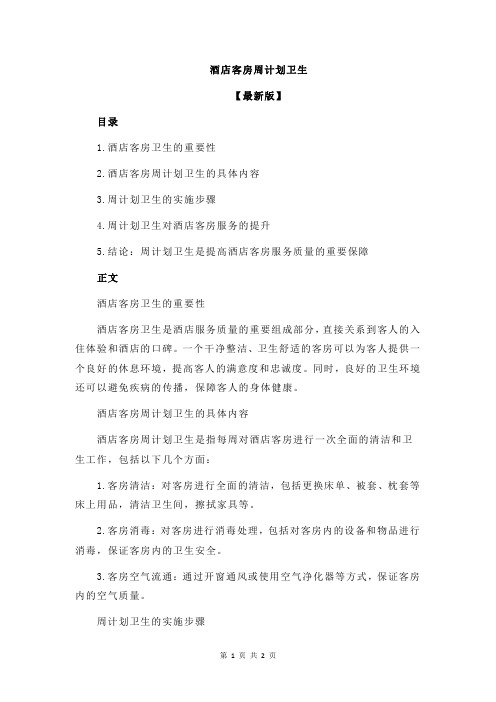 酒店客房周计划卫生

【最新版】

目录

1.酒店客房卫生的重要性

2.酒店客房周计划卫生的具体内容

3.周计划卫生的实施步骤

4.周计划卫生对酒店客房服务的提升

5.结论：周计划卫生是提高酒店客房服务质量的重要保障

正文

酒店客房卫生的重要性

酒店客房卫生是酒店服务质量的重要组成部分，直接关系到客人的入住体验和酒店的口碑。一个干净整洁、卫生舒适的客房可以为客人提供一个良好的休息环境，提高客人的满意度和忠诚度。同时，良好的卫生环境还可以避免疾病的传播，保障客人的身体健康。

酒店客房周计划卫生的具体内容

酒店客房周计划卫生是指每周对酒店客房进行一次全面的清洁和卫生工作，包括以下几个方面：

1.客房清洁：对客房进行全面的清洁，包括更换床单、被套、枕套等床上用品，清洁卫生间，擦拭家具等。

2.客房消毒：对客房进行消毒处理，包括对客房内的设备和物品进行消毒，保证客房内的卫生安全。

3.客房空气流通：通过开窗通风或使用空气净化器等方式，保证客房内的空气质量。

周计划卫生的实施步骤

第 1 页 共 2 页